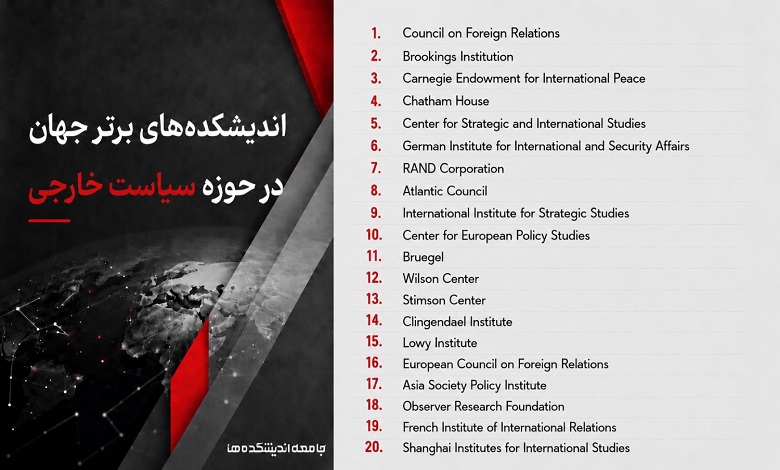 اندیشکده‌های برتر جهان
در حوزه سیاست خارجی

جامعه اندیشکده‌ها

1. Council on Foreign Relations
2. Brookings Institution
3. Carnegie Endowment for International Peace
4. Chatham House
5. Center for Strategic and International Studies
6. German Institute for International and Security Affairs
7. RAND Corporation
8. Atlantic Council
9. International Institute for Strategic Studies
10. Center for European Policy Studies
11. Bruegel
12. Wilson Center
13. Stimson Center
14. Clingendael Institute
15. Lowy Institute
16. European Council on Foreign Relations
17. Asia Society Policy Institute
18. Observer Research Foundation
19. French Institute of International Relations
20. Shanghai Institutes for International Studies